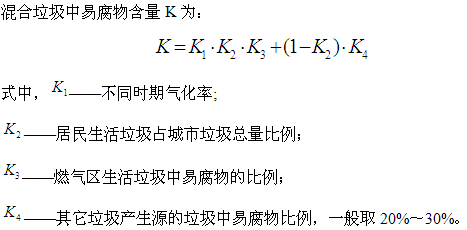 混合垃圾中易腐物含量 K 为：

$K = K_1 \cdot K_2 \cdot K_3 + (1 - K_2) \cdot K_4$

式中，$K_1$——不同时期气化率;

$K_2$——居民生活垃圾占城市垃圾总量比例;

$K_3$——燃气区生活垃圾中易腐物的比例;

$K_4$——其它垃圾产生源的垃圾中易腐物比例，一般取 20%~30%。